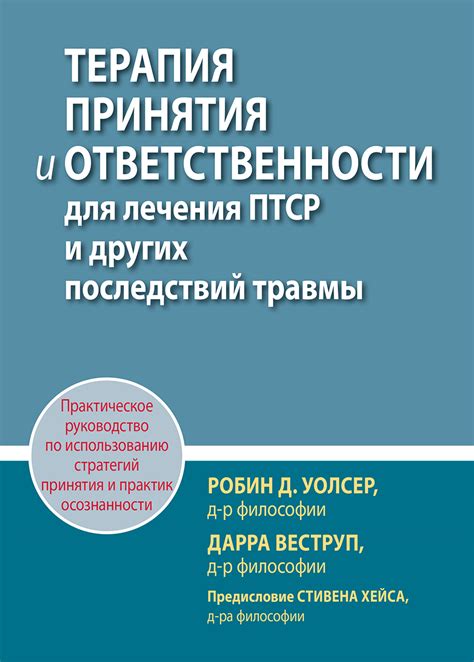 ТЕРАПИЯ ПРИНЯТИЯ и ОТВЕТСТВЕННОСТИ для лечения ПТСР и других последствий травмы

Практическое руководство по использованию стратегий принятия и практик осознанности

РОБИН Д. УОЛСЕР,
д-р философии

ДАРРА ВЕСТРУП,
д-р философии

Предисловие СТИВЕНА ХЕЙСА,
д-ра философии